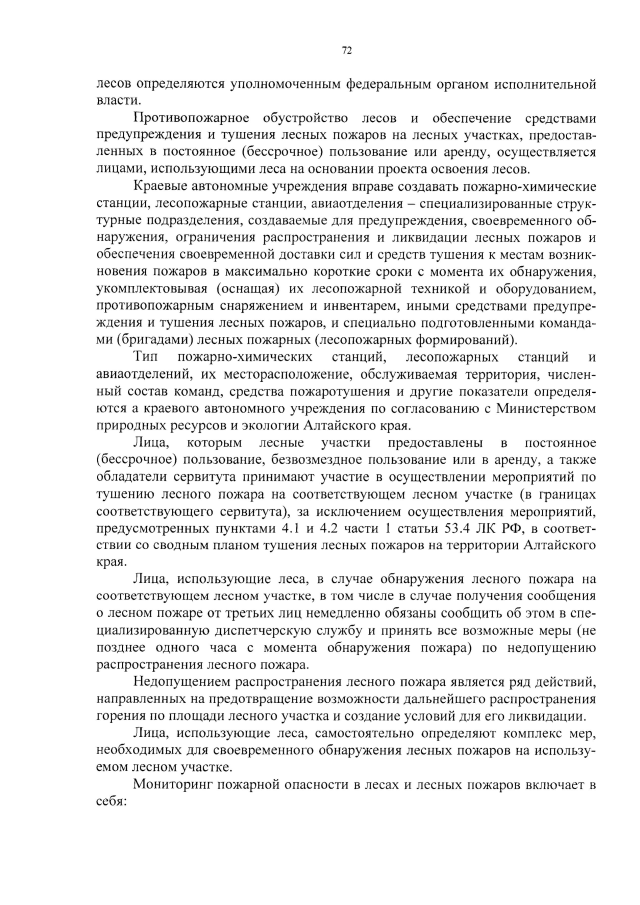 72

лесов определяются уполномоченным федеральным органом исполнительной власти.

Противопожарное обустройство лесов и обеспечение средствами предупреждения и тушения лесных пожаров на лесных участках, предоставленных в постоянное (бессрочное) пользование или аренду, осуществляется лицами, использующими леса на основании проекта освоения лесов.

Краевые автономные учреждения вправе создавать пожарно-химические станции, лесопожарные станции, авиаотделения – специализированные структурные подразделения, создаваемые для предупреждения, своевременного обнаружения, ограничения распространения и ликвидации лесных пожаров и обеспечения своевременной доставки сил и средств тушения к местам возникновения пожаров в максимально короткие сроки с момента их обнаружения, укомплектовывая (оснащая) их лесопожарной техникой и оборудованием, противопожарным снаряжением и инвентарем, иными средствами предупреждения и тушения лесных пожаров, и специально подготовленными командами (бригадами) лесных пожарных (лесопожарных формирований).

Тип пожарно-химических станций, лесопожарных станций и авиаотделений, их месторасположение, обслуживаемая территория, численный состав команд, средства пожаротушения и другие показатели определяются а краевого автономного учреждения по согласованию с Министерством природных ресурсов и экологии Алтайского края.

Лица, которым лесные участки предоставлены в постоянное (бессрочное) пользование, безвозмездное пользование или в аренду, а также обладатели сервитута принимают участие в осуществлении мероприятий по тушению лесного пожара на соответствующем лесном участке (в границах соответствующего сервитута), за исключением осуществления мероприятий, предусмотренных пунктами 4.1 и 4.2 части 1 статьи 53.4 ЛК РФ, в соответствии со сводным планом тушения лесных пожаров на территории Алтайского края.

Лица, использующие леса, в случае обнаружения лесного пожара на соответствующем лесном участке, в том числе в случае получения сообщения о лесном пожаре от третьих лиц немедленно обязаны сообщить об этом в специализированную диспетчерскую службу и принять все возможные меры (не позднее одного часа с момента обнаружения пожара) по недопущению распространения лесного пожара.

Недопущением распространения лесного пожара является ряд действий, направленных на предотвращение возможности дальнейшего распространения горения по площади лесного участка и создание условий для его ликвидации.

Лица, использующие леса, самостоятельно определяют комплекс мер, необходимых для своевременного обнаружения лесных пожаров на используемом лесном участке.

Мониторинг пожарной опасности в лесах и лесных пожаров включает в себя: